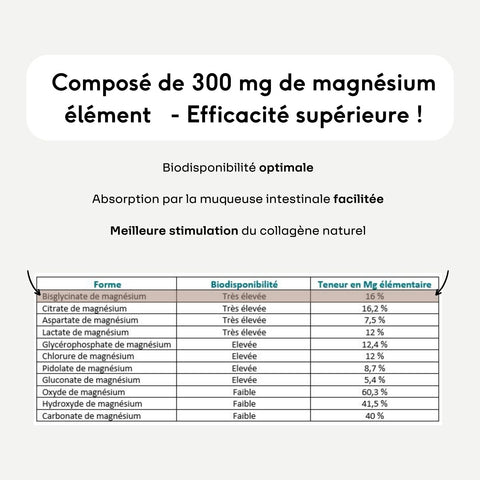 Composé de 300 mg de magnésium élément - Efficacité supérieure !

Biodisponibilité optimale

Absorption par la muqueuse intestinale facilitée

Meilleure stimulation du collagène naturel

| Forme | Biodisponibilité | Teneur en Mg élémentaire |
|---|---|---|
| Bisglycinate de magnésium | Très élevée | 16 % |
| Citrate de magnésium | Très élevée | 16,2 % |
| Aspartate de magnésium | Très élevée | 7,5 % |
| Lactate de magnésium | Très élevée | 12 % |
| Glycérophosphate de magnésium | Elevée | 12,4 % |
| Chlorure de magnésium | Elevée | 12 % |
| Pidolate de magnésium | Elevée | 8,7 % |
| Gluconate de magnésium | Elevée | 5,4 % |
| Oxyde de magnésium | Faible | 60,3 % |
| Hydroxyde de magnésium | Faible | 41,5 % |
| Carbonate de magnésium | Faible | 40 % |